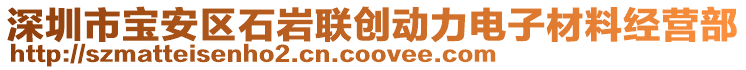 深圳市宝安区石岩联创动力电子材料经营部
http://szmatteisenho2.cn.coovee.com